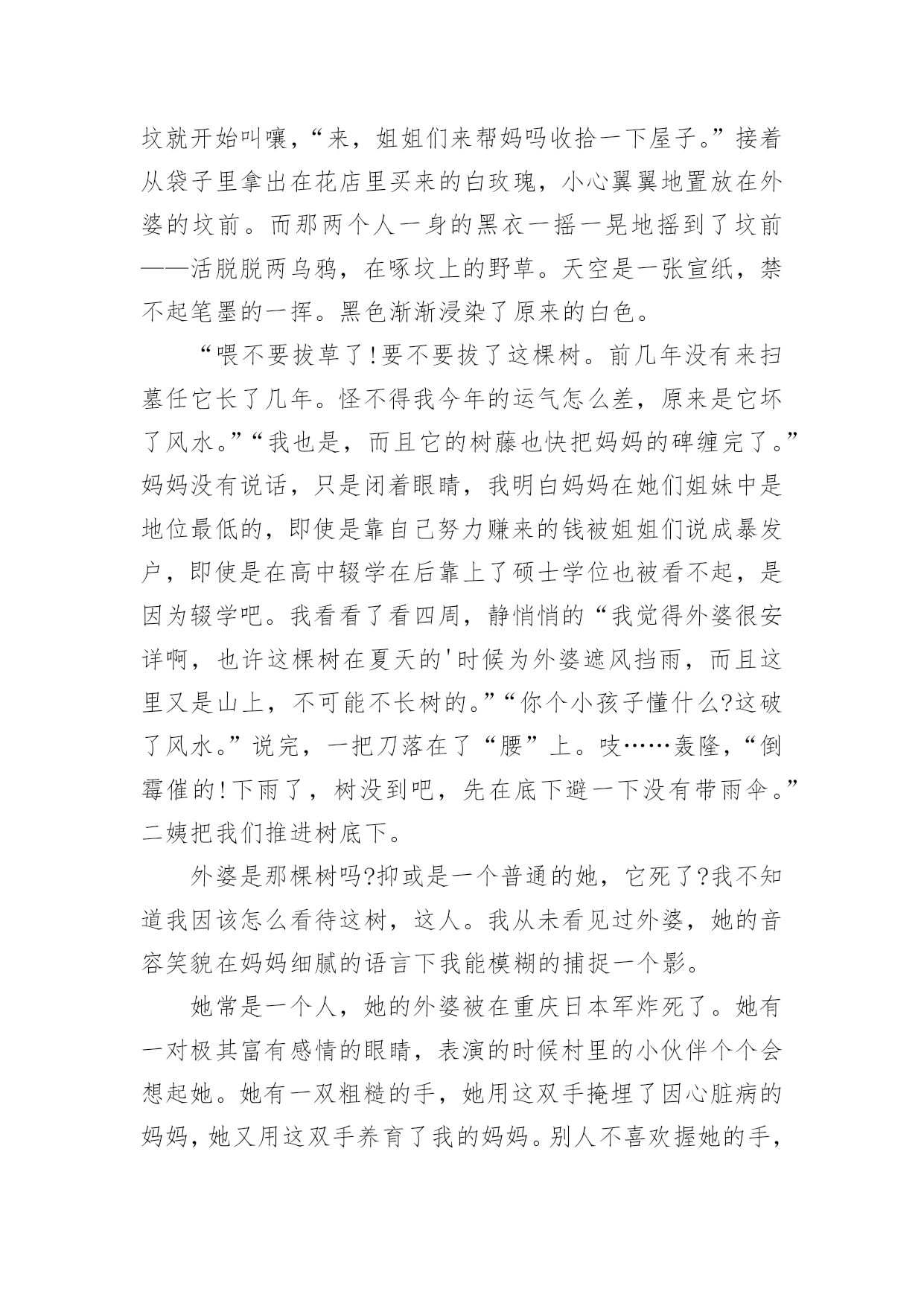 坟就开始叫嚷，“来，姐姐们来帮妈吗收拾一下屋子。”接着从袋子里拿出在花店里买来的白玫瑰，小心翼翼地置放在外婆的坟前。而那两个人一身的黑衣一摇一晃地摇到了坟前——活脱脱两乌鸦，在啄坟上的野草。天空是一张宣纸，禁不起笔墨的一挥。黑色渐渐浸染了原来的白色。

“喂不要拔草了!要不要拔了这棵树。前几年没有来扫墓任它长了几年。怪不得我今年的运气怎么差，原来是它坏了风水。”“我也是，而且它的树藤也快把妈妈的碑缠完了。”妈妈没有说话，只是闭着眼睛，我明白妈妈在她们姐妹中是地位最低的，即使是靠自己努力赚来的钱被姐姐们说成暴发户，即使是在高中辍学在后靠上了硕士学位也被看不起，是因为辍学吧。我看看了看四周，静悄悄的“我觉得外婆很安详啊，也许这棵树在夏天的'时候为外婆遮风挡雨，而且这里又是山上，不可能不长树的。”“你个小孩子懂什么?这破了风水。”说完，一把刀落在了“腰”上。吱……轰隆，“倒霉催的!下雨了，树没到吧，先在底下避一下没有带雨伞。”二姨把我们推进树底下。

外婆是那棵树吗?抑或是一个普通的她，它死了?我不知道我因该怎么看待这树，这人。我从未看见过外婆，她的音容笑貌在妈妈细腻的语言下我能模糊的捕捉一个影。

她常是一个人，她的外婆被在重庆日本军炸死了。她有一对极其富有感情的眼睛，表演的时候村里的小伙伴个个会想起她。她有一双粗糙的手，她用这双手掩埋了因心脏病的妈妈，她又用这双手养育了我的妈妈。别人不喜欢握她的手，